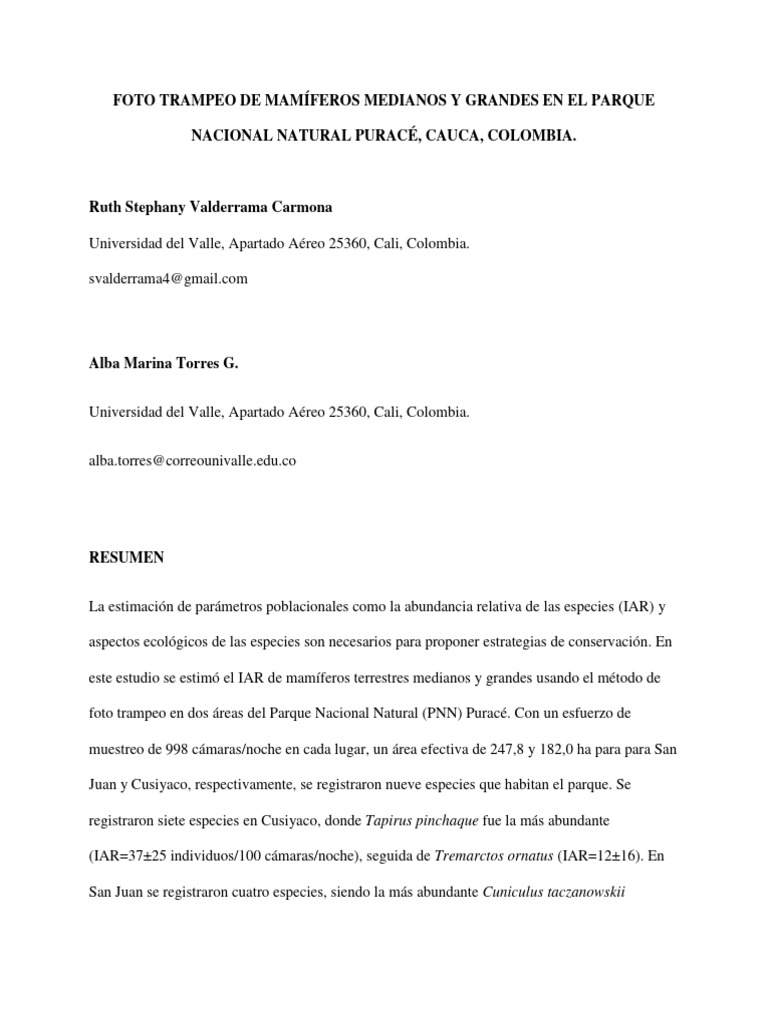 FOTO TRAMPEO DE MAMÍFEROS MEDIANOS Y GRANDES EN EL PARQUE NACIONAL NATURAL PURACÉ, CAUCA, COLOMBIA.

Ruth Stephany Valderrama Carmona

Universidad del Valle, Apartado Aéreo 25360, Cali, Colombia.

svalderrama4@gmail.com

Alba Marina Torres G.

Universidad del Valle, Apartado Aéreo 25360, Cali, Colombia.

alba.torres@correounivalle.edu.co

RESUMEN

La estimación de parámetros poblacionales como la abundancia relativa de las especies (IAR) y aspectos ecológicos de las especies son necesarios para proponer estrategias de conservación. En este estudio se estimó el IAR de mamíferos terrestres medianos y grandes usando el método de foto trampeo en dos áreas del Parque Nacional Natural (PNN) Puracé. Con un esfuerzo de muestreo de 998 cámaras/noche en cada lugar, un área efectiva de 247,8 y 182,0 ha para para San Juan y Cusiyaco, respectivamente, se registraron nueve especies que habitan el parque. Se registraron siete especies en Cusiyaco, donde Tapirus pinchaque fue la más abundante (IAR=37±25 individuos/100 cámaras/noche), seguida de Tremarctos ornatus (IAR=12±16). En San Juan se registraron cuatro especies, siendo la más abundante Cuniculus taczanowskii